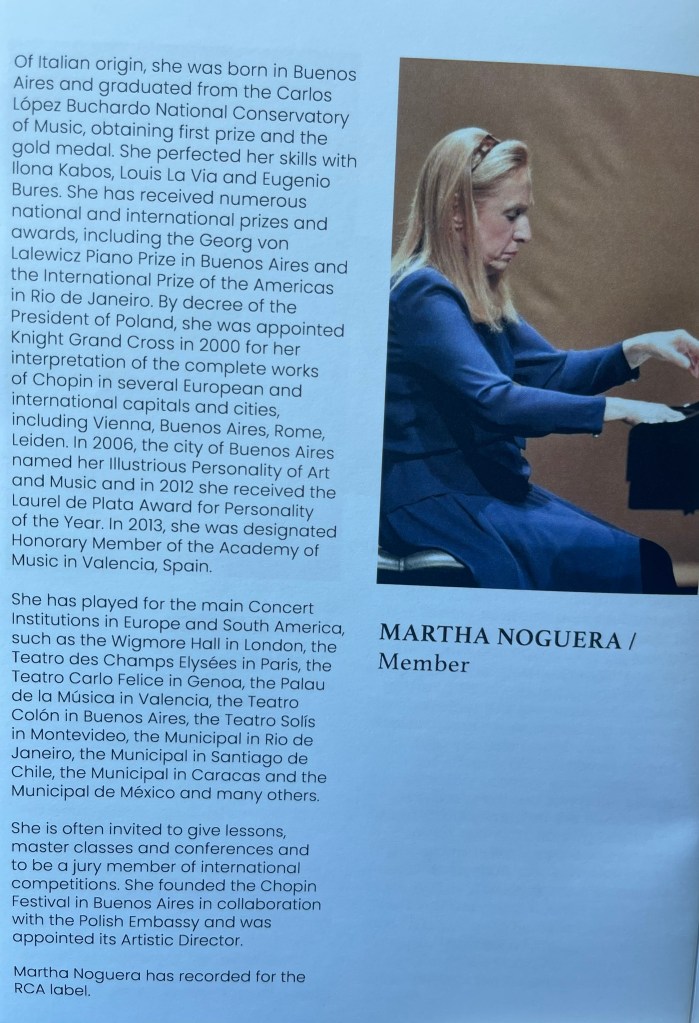 Of Italian origin, she was born in Buenos Aires and graduated from the Carlos López Buchardo National Conservatory of Music, obtaining first prize and the gold medal. She perfected her skills with Ilona Kabos, Louis La Via and Eugenio Bures. She has received numerous national and international prizes and awards, including the Georg von Lalewicz Piano Prize in Buenos Aires and the International Prize of the Americas in Rio de Janeiro. By decree of the President of Poland, she was appointed Knight Grand Cross in 2000 for her interpretation of the complete works of Chopin in several European and international capitals and cities, including Vienna, Buenos Aires, Rome, Leiden. In 2006, the city of Buenos Aires named her Illustrious Personality of Art and Music and in 2012 she received the Laurel de Plata Award for Personality of the Year. In 2013, she was designated Honorary Member of the Academy of Music in Valencia, Spain.

She has played for the main Concert Institutions in Europe and South America, such as the Wigmore Hall in London, the Teatro des Champs Elysées in Paris, the Teatro Carlo Felice in Genoa, the Palau de la Música in Valencia, the Teatro Colón in Buenos Aires, the Teatro Solís in Montevideo, the Municipal in Rio de Janeiro, the Municipal in Santiago de Chile, the Municipal in Caracas and the Municipal de México and many others.

She is often invited to give lessons, master classes and conferences and to be a jury member of international competitions. She founded the Chopin Festival in Buenos Aires in collaboration with the Polish Embassy and was appointed its Artistic Director.

Martha Noguera has recorded for the RCA label.

MARTHA NOGUERA /
Member